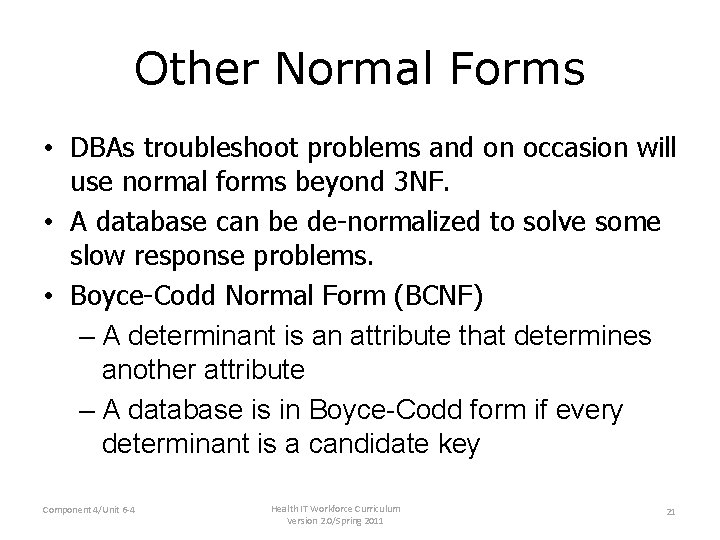 Other Normal Forms

• DBAs troubleshoot problems and on occasion will use normal forms beyond 3NF.
• A database can be de-normalized to solve some slow response problems.
• Boyce-Codd Normal Form (BCNF)
– A determinant is an attribute that determines another attribute
– A database is in Boyce-Codd form if every determinant is a candidate key

Component 4/Unit 6-4

Health IT Workforce Curriculum
Version 2.0/Spring 2011

21